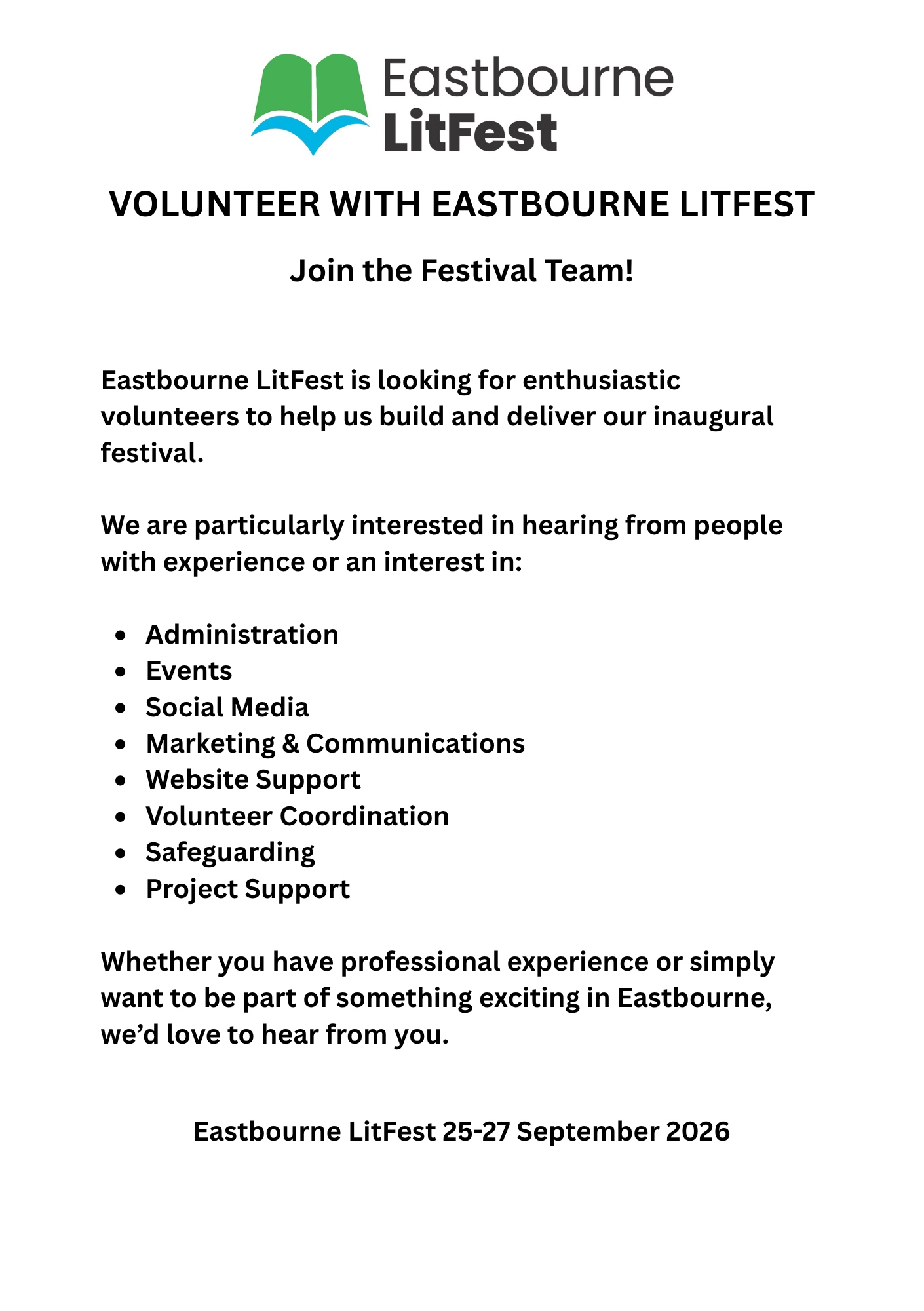 Eastbourne
LitFest

VOLUNTEER WITH EASTBOURNE LITFEST

Join the Festival Team!

Eastbourne LitFest is looking for enthusiastic volunteers to help us build and deliver our inaugural festival.

We are particularly interested in hearing from people with experience or an interest in:

- Administration
- Events
- Social Media
- Marketing & Communications
- Website Support
- Volunteer Coordination
- Safeguarding
- Project Support

Whether you have professional experience or simply want to be part of something exciting in Eastbourne, we'd love to hear from you.

Eastbourne LitFest 25-27 September 2026